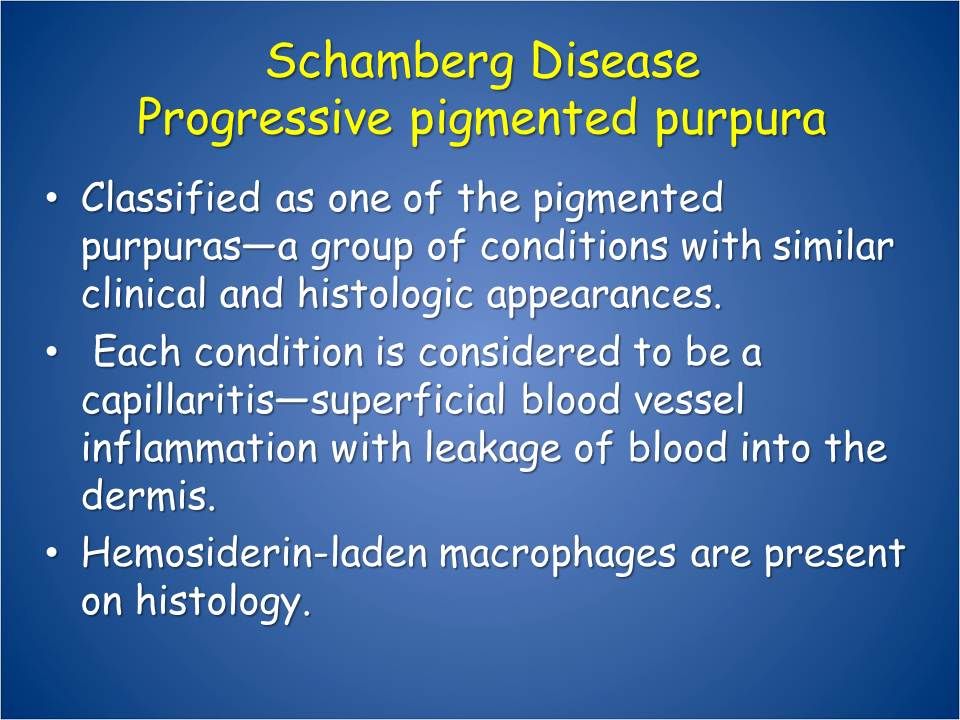 Schamberg Disease
Progressive pigmented purpura

• Classified as one of the pigmented purpuras—a group of conditions with similar clinical and histologic appearances.
• Each condition is considered to be a capillaritis—superficial blood vessel inflammation with leakage of blood into the dermis.
• Hemosiderin-laden macrophages are present on histology.